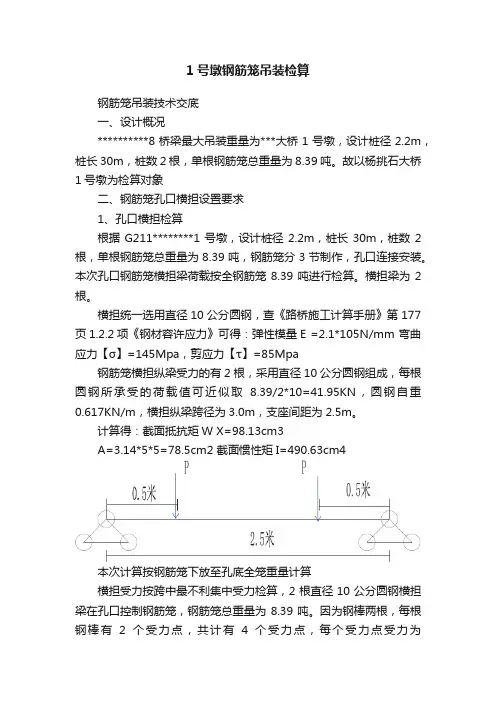 1 号墩钢筋笼吊装检算

钢筋笼吊装技术交底

一、设计概况

**********8 桥梁最大吊装重量为***大桥 1 号墩，设计桩径 2.2m，桩长 30m，桩数 2 根，单根钢筋笼总重量为 8.39 吨。故以杨挑石大桥 1 号墩为检算对象

二、钢筋笼孔口横担设置要求

1、孔口横担检算

根据 G211********1 号墩，设计桩径 2.2m，桩长 30m，桩数 2 根，单根钢筋笼总重量为 8.39 吨，钢筋笼分 3 节制作，孔口连接安装。本次孔口钢筋笼横担梁荷载按全钢筋笼 8.39 吨进行检算。横担梁为 2 根。

横担统一选用直径 10 公分圆钢，查《路桥施工计算手册》第 177 页 1.2.2 项《钢材容许应力》可得：弹性模量 E =2.1*105N/mm 弯曲应力【σ】=145Mpa，剪应力【τ】=85Mpa

钢筋笼横担纵梁受力的有 2 根，采用直径 10 公分圆钢组成，每根圆钢所承受的荷载值可近似取 8.39/2*10=41.95KN，圆钢自重 0.617KN/m，横担纵梁跨径为 3.0m，支座间距为 2.5m。

计算得：截面抵抗矩 W X=98.13cm3

A=3.14*5*5=78.5cm2 截面惯性矩 I=490.63cm4

P P
0.5米 0.5米
2.5米

本次计算按钢筋笼下放至孔底全笼重量计算

横担受力按跨中最不利集中受力检算，2 根直径 10 公分圆钢横担梁在孔口控制钢筋笼，钢筋笼总重量为 8.39 吨。因为钢棒两根，每根钢棒有 2 个受力点，共计有 4 个受力点，每个受力点受力为